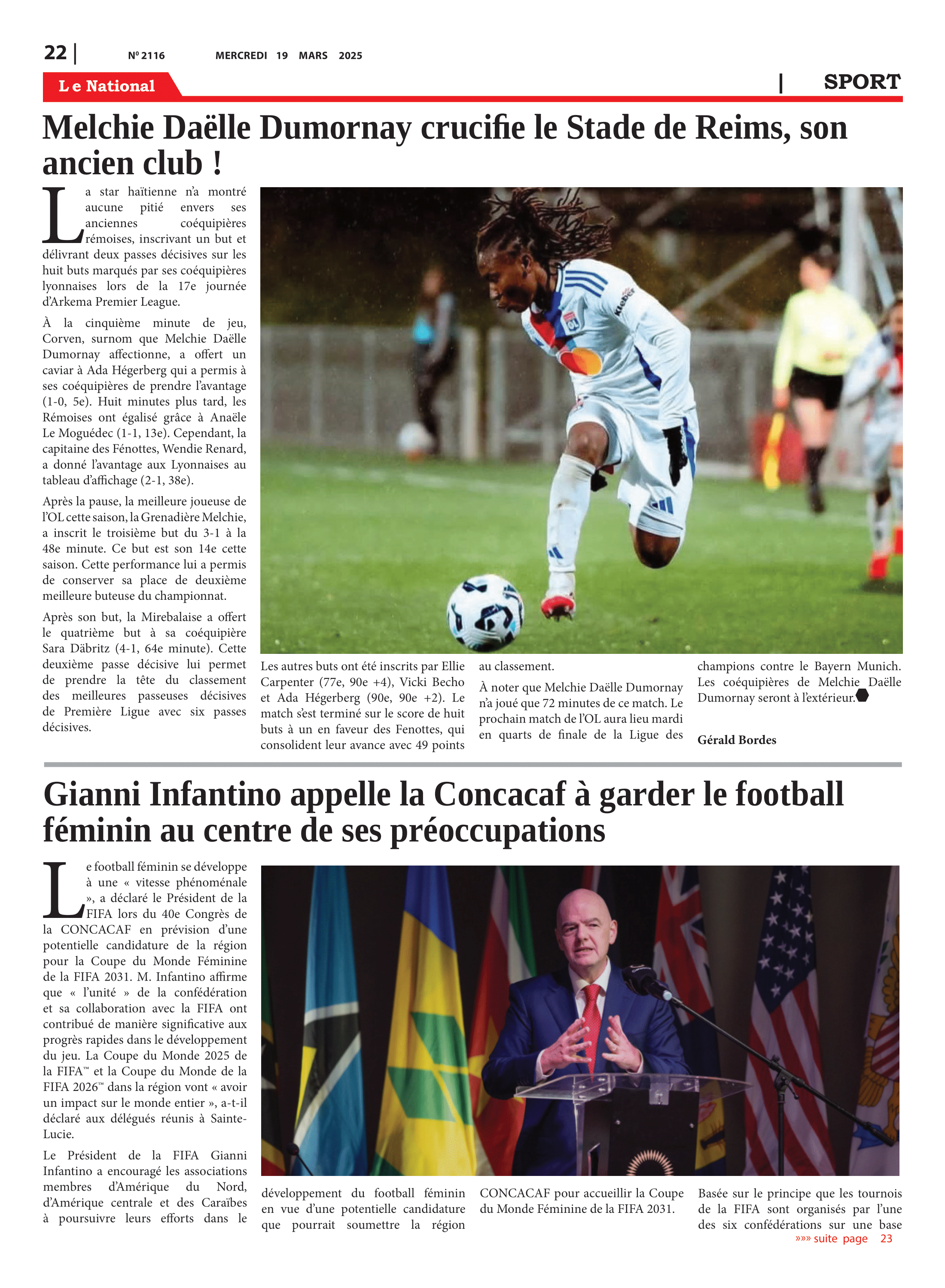 22 | Nº 2116 MERCREDI 19 MARS 2025

Le National | SPORT

Melchie Daëlle Dumornay crucifie le Stade de Reims, son ancien club !

La star haïtienne n'a montré aucune pitié envers ses anciennes coéquipières rémoises, inscrivant un but et délivrant deux passes décisives sur les huit buts marqués par ses coéquipières lyonnaises lors de la 17e journée d'Arkema Premier League.

À la cinquième minute de jeu, Corven, surnom que Melchie Daëlle Dumornay affectionne, a offert un caviar à Ada Hégerberg qui a permis à ses coéquipières de prendre l'avantage (1-0, 5e). Huit minutes plus tard, les Rémoises ont égalisé grâce à Anaële Le Moguédec (1-1, 13e). Cependant, la capitaine des Fénottes, Wendie Renard, a donné l'avantage aux Lyonnaises au tableau d'affichage (2-1, 38e).

Après la pause, la meilleure joueuse de l'OL cette saison, la Grenadière Melchie, a inscrit le troisième but du 3-1 à la 48e minute. Ce but est son 14e cette saison. Cette performance lui a permis de conserver sa place de deuxième meilleure buteuse du championnat.

Après son but, la Mirebalaise a offert le quatrième but à sa coéquipière Sara Däbritz (4-1, 64e minute). Cette deuxième passe décisive lui permet de prendre la tête du classement des meilleures passeuses décisives de Première Ligue avec six passes décisives.

Les autres buts ont été inscrits par Ellie Carpenter (77e, 90e +4), Vicki Becho et Ada Hégerberg (90e, 90e +2). Le match s'est terminé sur le score de huit buts à un en faveur des Fenottes, qui consolident leur avance avec 49 points au classement.

À noter que Melchie Daëlle Dumornay n'a joué que 72 minutes de ce match. Le prochain match de l'OL aura lieu mardi en quarts de finale de la Ligue des champions contre le Bayern Munich. Les coéquipières de Melchie Daëlle Dumornay seront à l'extérieur.

Gérald Bordes

Gianni Infantino appelle la Concacaf à garder le football féminin au centre de ses préoccupations

Le football féminin se développe à une « vitesse phénoménale », a déclaré le Président de la FIFA lors du 40e Congrès de la CONCACAF en prévision d'une potentielle candidature de la région pour la Coupe du Monde Féminine de la FIFA 2031. M. Infantino affirme que « l'unité » de la confédération et sa collaboration avec la FIFA ont contribué de manière significative aux progrès rapides dans le développement du jeu. La Coupe du Monde 2025 de la FIFA™ et la Coupe du Monde de la FIFA 2026™ dans la région vont « avoir un impact sur le monde entier », a-t-il déclaré aux délégués réunis à Sainte-Lucie.

Le Président de la FIFA Gianni Infantino a encouragé les associations membres d'Amérique du Nord, d'Amérique centrale et des Caraïbes à poursuivre leurs efforts dans le développement du football féminin en vue d'une potentielle candidature que pourrait soumettre la région CONCACAF pour accueillir la Coupe du Monde Féminine de la FIFA 2031.

Basée sur le principe que les tournois de la FIFA sont organisés par l'une des six confédérations sur une base

»»» suite page 23